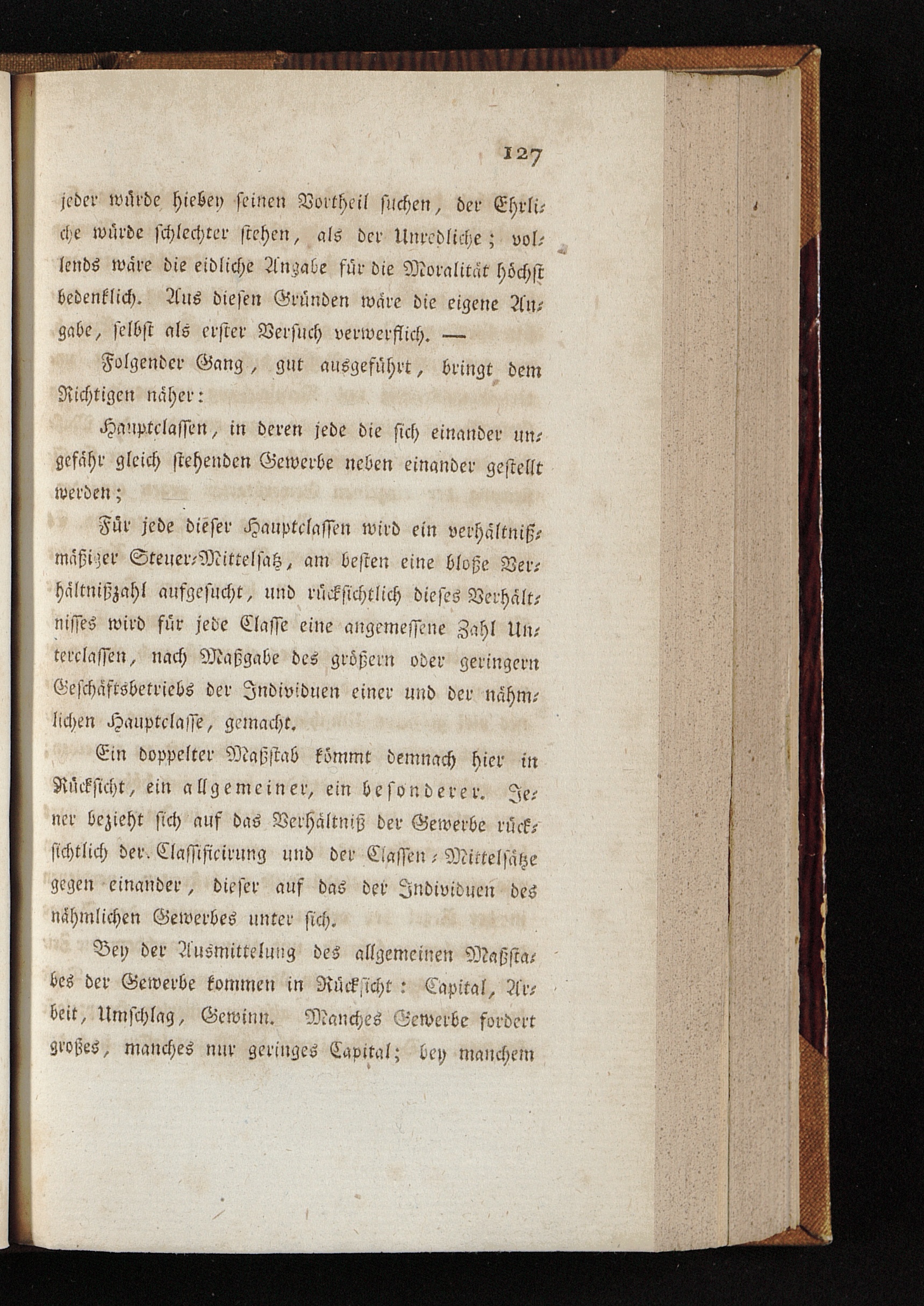 127

jeder würde hiebey seinen Vortheil suchen, der Ehrliche würde schlechter stehen, als der Unredliche; vollends wäre die eidliche Angabe für die Moralität höchst bedenklich. Aus diesen Gründen wäre die eigene Angabe, selbst als erster Versuch verwerflich. —

Folgender Gang, gut ausgeführt, bringt dem Richtigen näher:

Hauptclassen, in deren jede die sich einander ungefähr gleich stehenden Gewerbe neben einander gestellt werden;

Für jede dieser Hauptclassen wird ein verhältnißmäßiger Steuer-Mittelsatz, am besten eine bloße Verhältnißzahl aufgesucht, und rücksichtlich dieses Verhältnisses wird für jede Classe eine angemessene Zahl Unterclassen, nach Maßgabe des größern oder geringern Geschäftsbetriebs der Individuen einer und der nähmlichen Hauptclasse, gemacht.

Ein doppelter Maßstab kömmt demnach hier in Rücksicht, ein allgemeiner, ein besonderer. Jener bezieht sich auf das Verhältniß der Gewerbe rücksichtlich der Classificirung und der Classen-Mittelsätze gegen einander, dieser auf das der Individuen des nähmlichen Gewerbes unter sich.

Bey der Ausmittelung des allgemeinen Maßstabes der Gewerbe kommen in Rücksicht: Capital, Arbeit, Umschlag, Gewinn. Manches Gewerbe fordert großes, manches nur geringes Capital; bey manchem